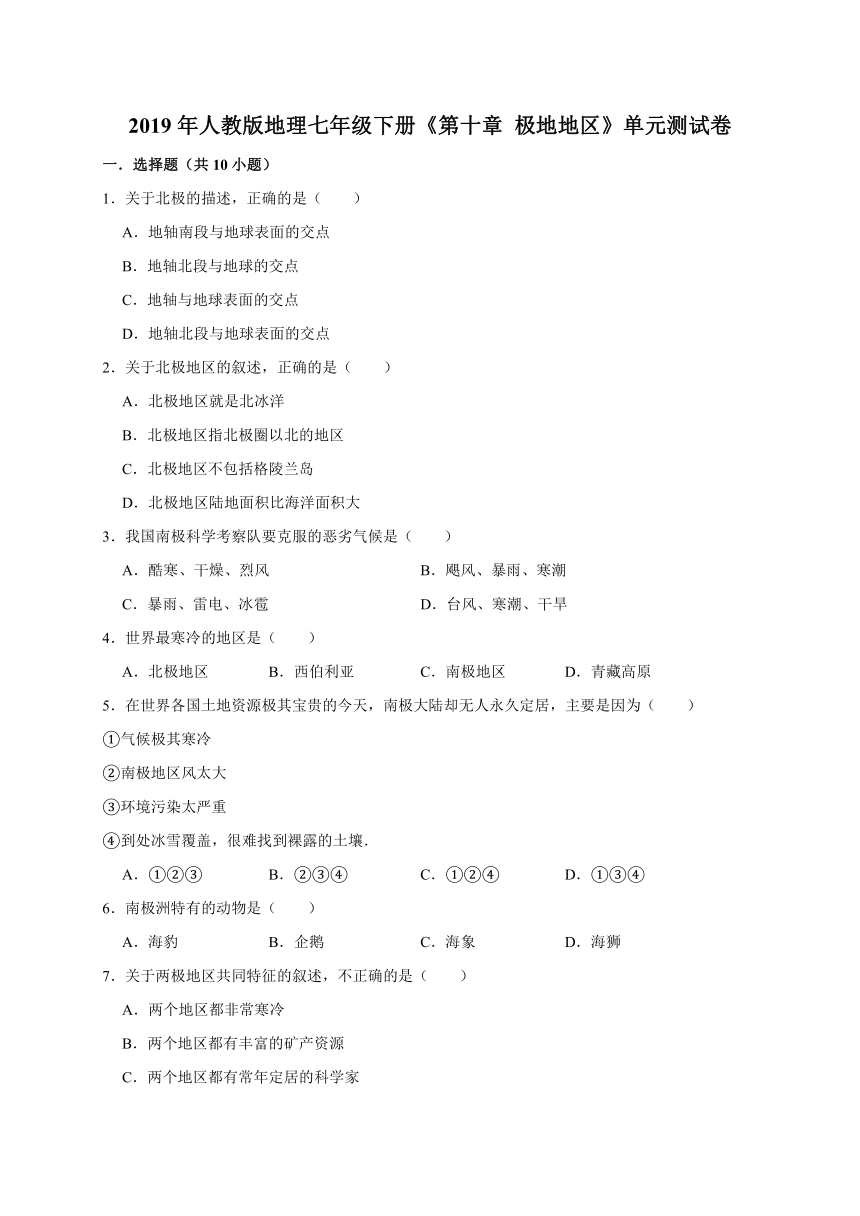 2019年人教版地理七年级下册《第十章 极地地区》单元测试卷

一．选择题（共10小题）

1．关于北极的描述，正确的是（　　）

A．地轴南段与地球表面的交点

B．地轴北段与地球的交点

C．地轴与地球表面的交点

D．地轴北段与地球表面的交点

2．关于北极地区的叙述，正确的是（　　）

A．北极地区就是北冰洋

B．北极地区指北极圈以北的地区

C．北极地区不包括格陵兰岛

D．北极地区陆地面积比海洋面积大

3．我国南极科学考察队要克服的恶劣气候是（　　）

A．酷寒、干燥、烈风　　B．飓风、暴雨、寒潮

C．暴雨、雷电、冰雹　　D．台风、寒潮、干旱

4．世界最寒冷的地区是（　　）

A．北极地区　　B．西伯利亚　　C．南极地区　　D．青藏高原

5．在世界各国土地资源极其宝贵的今天，南极大陆却无人永久定居，主要是因为（　　）

①气候极其寒冷

②南极地区风太大

③环境污染太严重

④到处冰雪覆盖，很难找到裸露的土壤．

A．①②③　　B．②③④　　C．①②④　　D．①③④

6．南极洲特有的动物是（　　）

A．海豹　　B．企鹅　　C．海象　　D．海狮

7．关于两极地区共同特征的叙述，不正确的是（　　）

A．两个地区都非常寒冷

B．两个地区都有丰富的矿产资源

C．两个地区都有常年定居的科学家